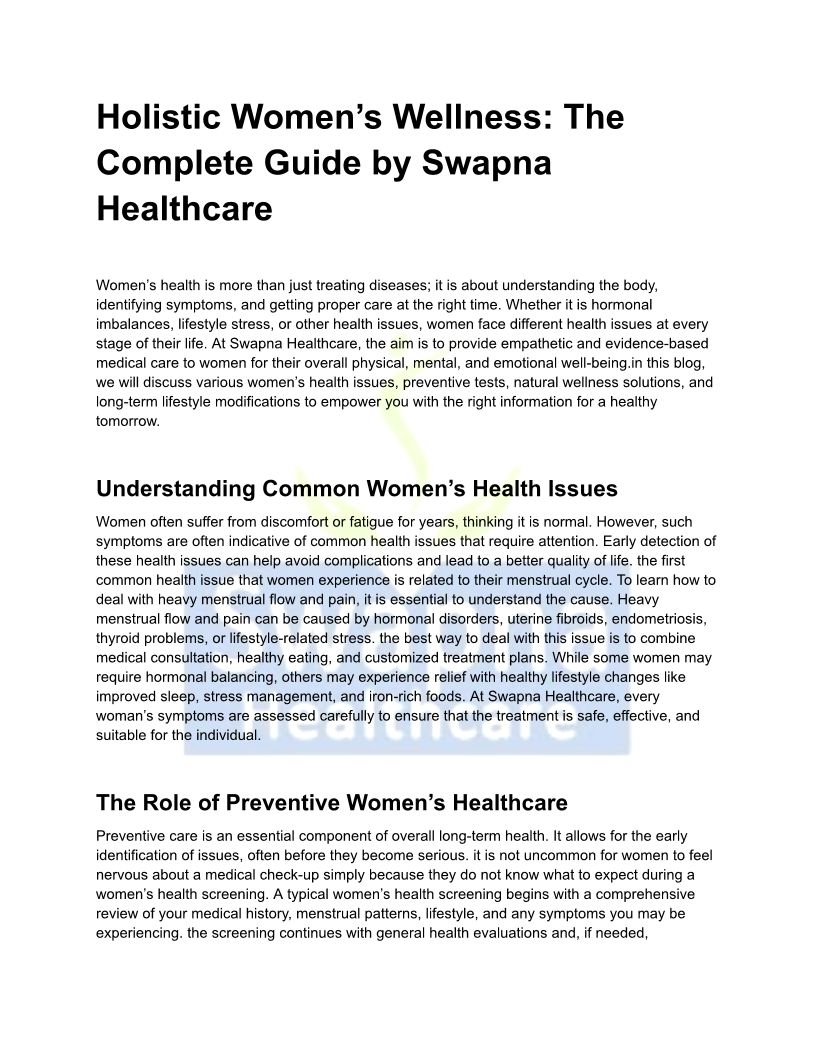 Holistic Women's Wellness: The Complete Guide by Swapna Healthcare

Women's health is more than just treating diseases; it is about understanding the body, identifying symptoms, and getting proper care at the right time. Whether it is hormonal imbalances, lifestyle stress, or other health issues, women face different health issues at every stage of their life. At Swapna Healthcare, the aim is to provide empathetic and evidence-based medical care to women for their overall physical, mental, and emotional well-being.in this blog, we will discuss various women's health issues, preventive tests, natural wellness solutions, and long-term lifestyle modifications to empower you with the right information for a healthy tomorrow.

Understanding Common Women's Health Issues

Women often suffer from discomfort or fatigue for years, thinking it is normal. However, such symptoms are often indicative of common health issues that require attention. Early detection of these health issues can help avoid complications and lead to a better quality of life. the first common health issue that women experience is related to their menstrual cycle. To learn how to deal with heavy menstrual flow and pain, it is essential to understand the cause. Heavy menstrual flow and pain can be caused by hormonal disorders, uterine fibroids, endometriosis, thyroid problems, or lifestyle-related stress. the best way to deal with this issue is to combine medical consultation, healthy eating, and customized treatment plans. While some women may require hormonal balancing, others may experience relief with healthy lifestyle changes like improved sleep, stress management, and iron-rich foods. At Swapna Healthcare, every woman's symptoms are assessed carefully to ensure that the treatment is safe, effective, and suitable for the individual.

The Role of Preventive Women's Healthcare

Preventive care is an essential component of overall long-term health. It allows for the early identification of issues, often before they become serious. it is not uncommon for women to feel nervous about a medical check-up simply because they do not know what to expect during a women's health screening. A typical women's health screening begins with a comprehensive review of your medical history, menstrual patterns, lifestyle, and any symptoms you may be experiencing. the screening continues with general health evaluations and, if needed,